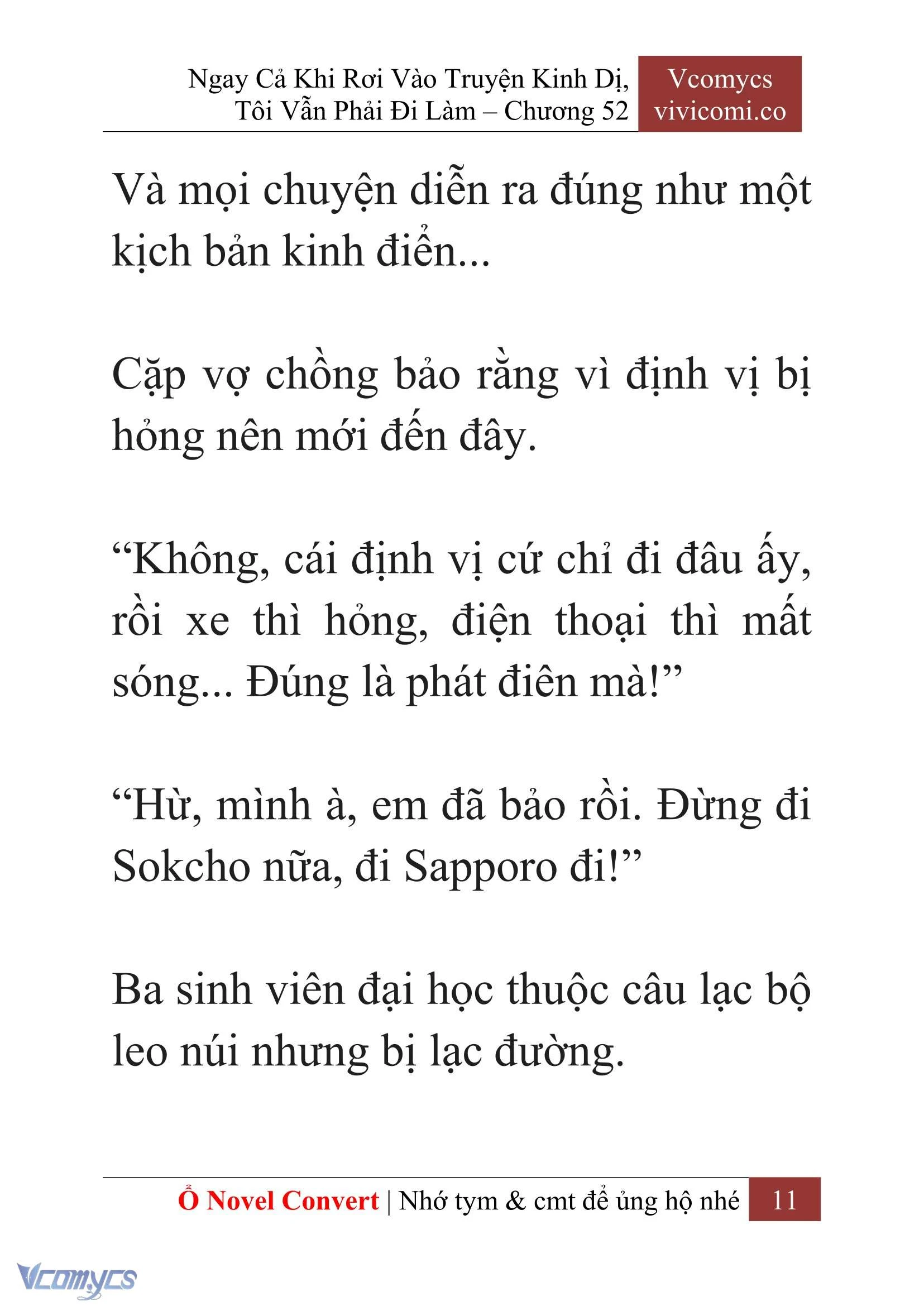 Ngay Cả Khi Rơi Vào Truyện Kinh Dị, Tôi Vẫn Phải Đi Làm – Chương 52

Vcomycs
vivicomi.co

Và mọi chuyện diễn ra đúng như một kịch bản kinh điển...

Cặp vợ chồng bảo rằng vì định vị bị hỏng nên mới đến đây.

“Không, cái định vị cứ chỉ đi đâu ấy, rồi xe thì hỏng, điện thoại thì mất sóng... Đúng là phát điên mà!”

“Hừ, mình à, em đã bảo rồi. Đừng đi Sokcho nữa, đi Sapporo đi!”

Ba sinh viên đại học thuộc câu lạc bộ leo núi nhưng bị lạc đường.

Ổ Novel Convert | Nhớ tym & cmt để ủng hộ nhé 11

Vcomycs